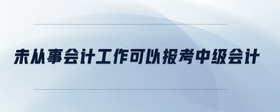 未从事会计工作可以报考中级会计